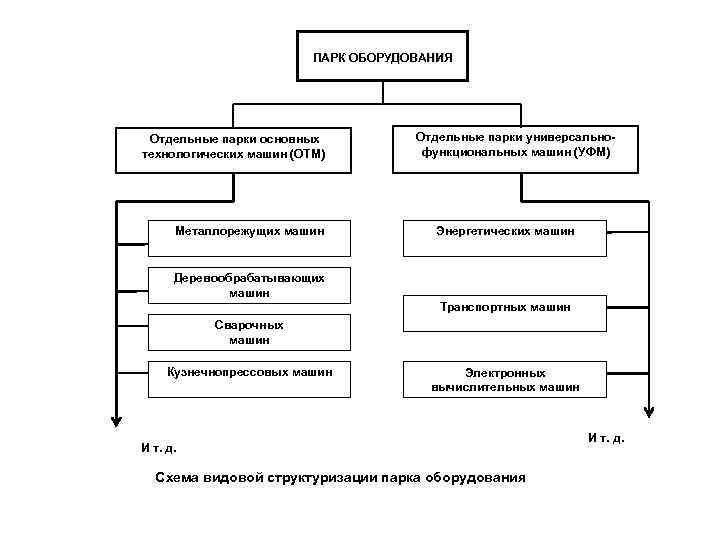 ПАРК ОБОРУДОВАНИЯ

Отдельные парки основных технологических машин (ОТМ)

Отдельные парки универсально-функциональных машин (УФМ)

Металлорежущих машин

Деревообрабатывающих машин

Сварочных машин

Кузнечнопрессовых машин

И т. д.

Энергетических машин

Транспортных машин

Электронных вычислительных машин

И т. д.

Схема видовой структуризации парка оборудования